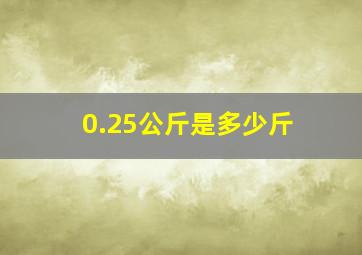 0.25公斤是多少斤